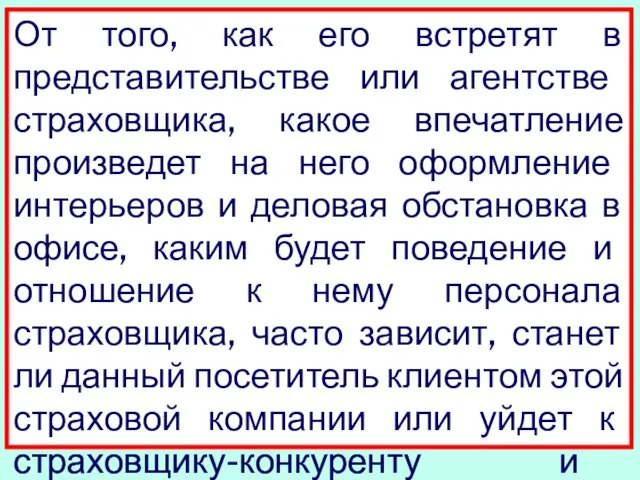 От того, как его встретят в представительстве или агентстве страховщика, какое впечатление произведет на него оформление интерьеров и деловая обстановка в офисе, каким будет поведение и отношение к нему персонала страховщика, часто зависит, станет ли данный посетитель клиентом этой страховой компании или уйдет к страховщику-конкуренту и